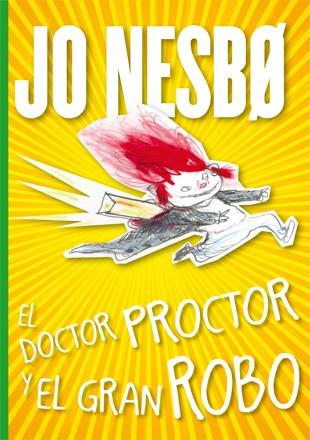 JO NESBØ

EL DOCTOR PROCTOR Y EL GRAN ROBO